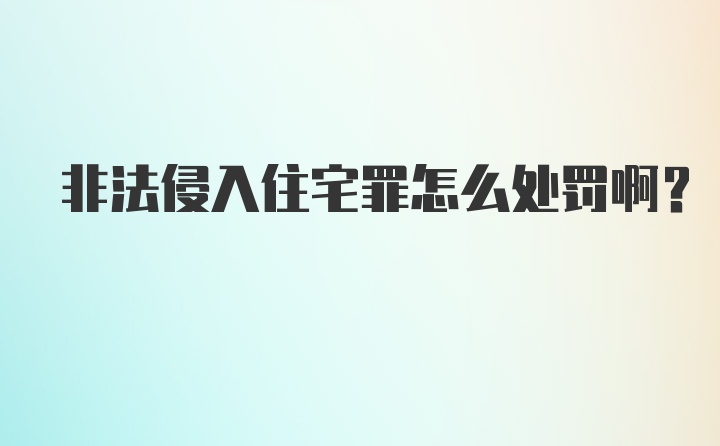 非法侵入住宅罪怎么处罚啊？